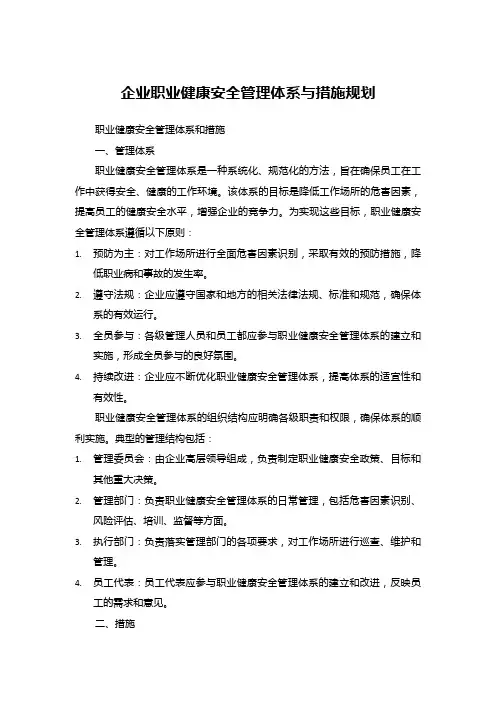 企业职业健康安全管理体系与措施规划

职业健康安全管理体系和措施

一、管理体系

职业健康安全管理体系是一种系统化、规范化的方法，旨在确保员工在工作中获得安全、健康的工作环境。该体系的目标是降低工作场所的危害因素，提高员工的健康安全水平，增强企业的竞争力。为实现这些目标，职业健康安全管理体系遵循以下原则：

1. 预防为主：对工作场所进行全面危害因素识别，采取有效的预防措施，降低职业病和事故的发生率。

2. 遵守法规：企业应遵守国家和地方的相关法律法规、标准和规范，确保体系的有效运行。

3. 全员参与：各级管理人员和员工都应参与职业健康安全管理体系的建立和实施，形成全员参与的良好氛围。

4. 持续改进：企业应不断优化职业健康安全管理体系，提高体系的适宜性和有效性。

职业健康安全管理体系的组织结构应明确各级职责和权限，确保体系的顺利实施。典型的管理结构包括：

1. 管理委员会：由企业高层领导组成，负责制定职业健康安全政策、目标和其他重大决策。

2. 管理部门：负责职业健康安全管理体系的日常管理，包括危害因素识别、风险评估、培训、监督等方面。

3. 执行部门：负责落实管理部门的各项要求，对工作场所进行巡查、维护和管理。

4. 员工代表：员工代表应参与职业健康安全管理体系的建立和改进，反映员工的需求和意见。

二、措施